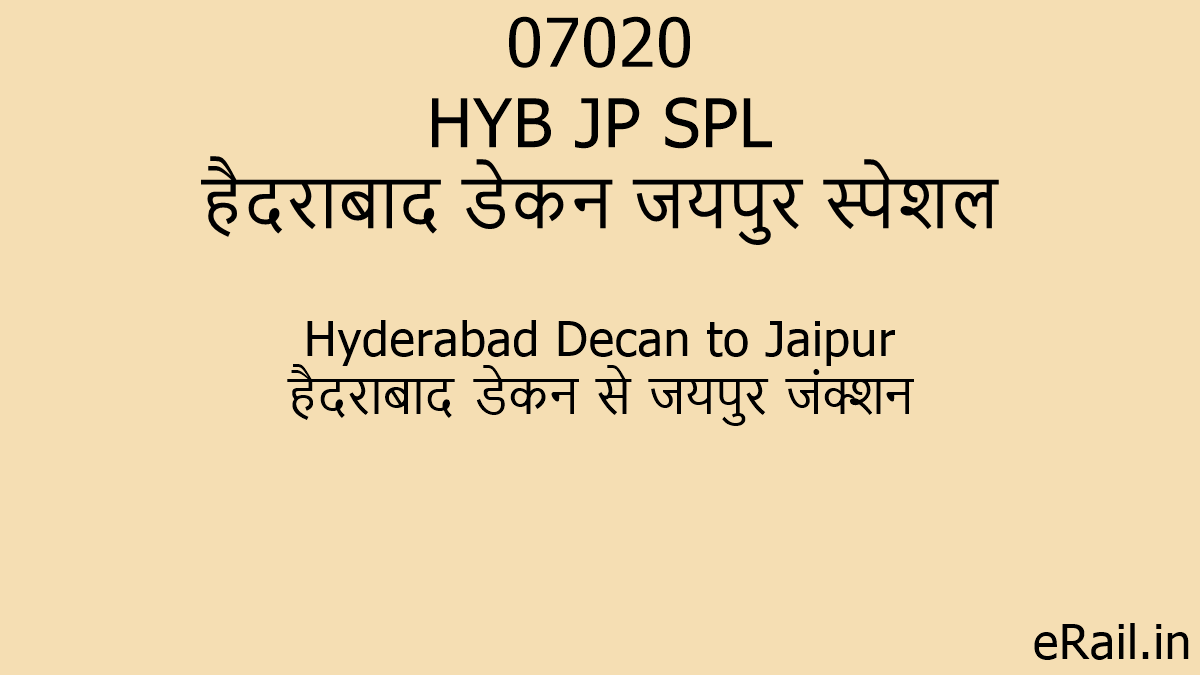 07020
HYB JP SPL
हैदराबाद डेकन जयपुर स्पेशल

Hyderabad Decan to Jaipur
हैदराबाद डेकन से जयपुर जंक्शन

eRail.in